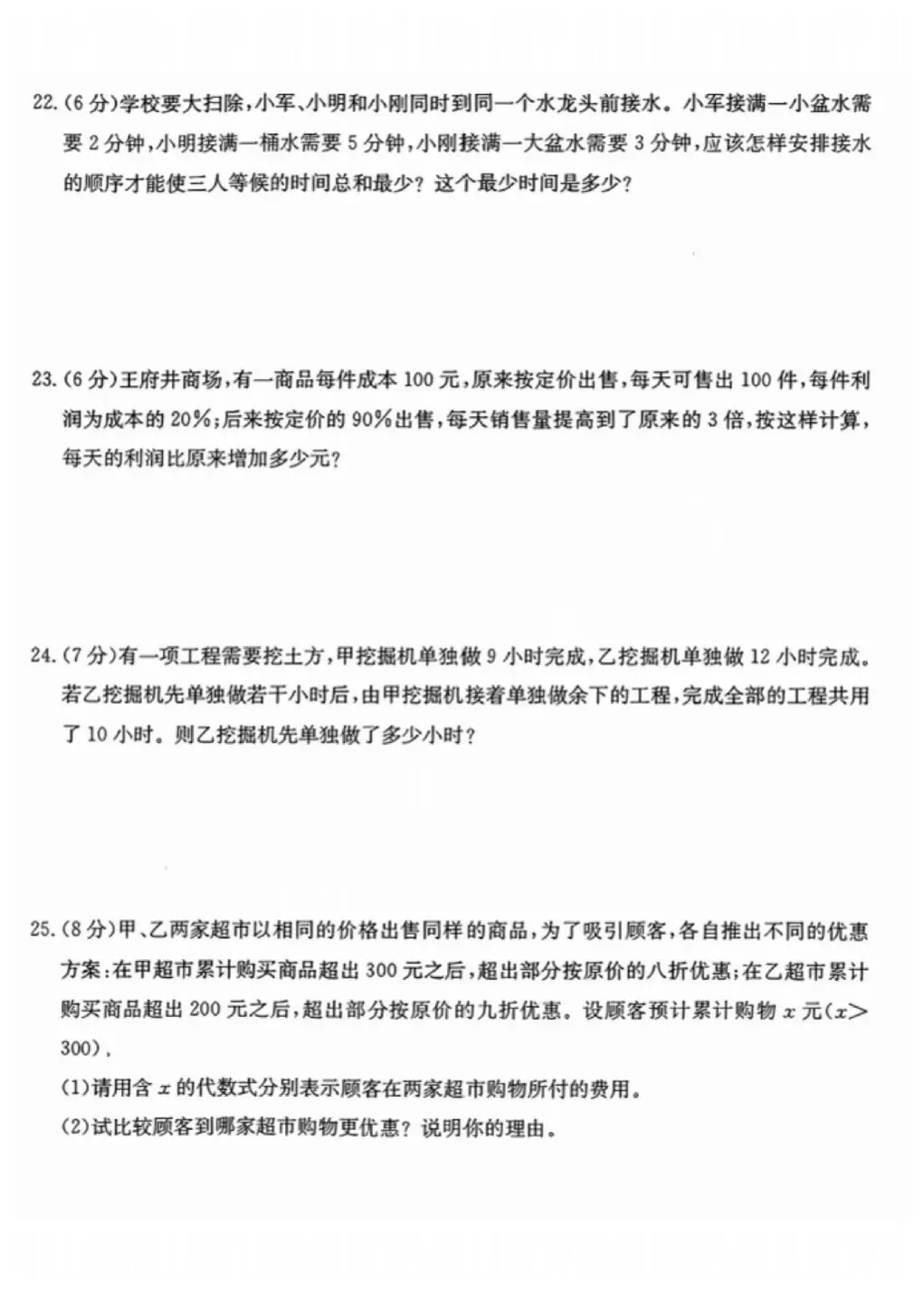 22.(6分)学校要大扫除,小军、小明和小刚同时到同一个水龙头前接水。小军接满一小盆水需要2分钟,小明接满一桶水需要5分钟,小刚接满一大盆水需要3分钟,应该怎样安排接水的顺序才能使三人等候的时间总和最少?这个最少时间是多少?

23.(6分)王府井商场,有一商品每件成本100元,原来按定价出售,每天可售出100件,每件利润为成本的20%;后来按定价的90%出售,每天销售量提高到了原来的3倍,按这样计算,每天的利润比原来增加多少元?

24.(7分)有一项工程需要挖土方,甲挖掘机单独做9小时完成,乙挖掘机单独做12小时完成。若乙挖掘机先单独做若干小时后,由甲挖掘机接着单独做余下的工程,完成全部的工程共用了10小时。则乙挖掘机先单独做了多少小时?

25.(8分)甲、乙两家超市以相同的价格出售同样的商品,为了吸引顾客,各自推出不同的优惠方案:在甲超市累计购买商品超出300元之后,超出部分按原价的八折优惠;在乙超市累计购买商品超出200元之后,超出部分按原价的九折优惠。设顾客预计累计购物$x$元($x>300$).

(1)请用含$x$的代数式分别表示顾客在两家超市购物所付的费用。

(2)试比较顾客到哪家超市购物更优惠?说明你的理由。